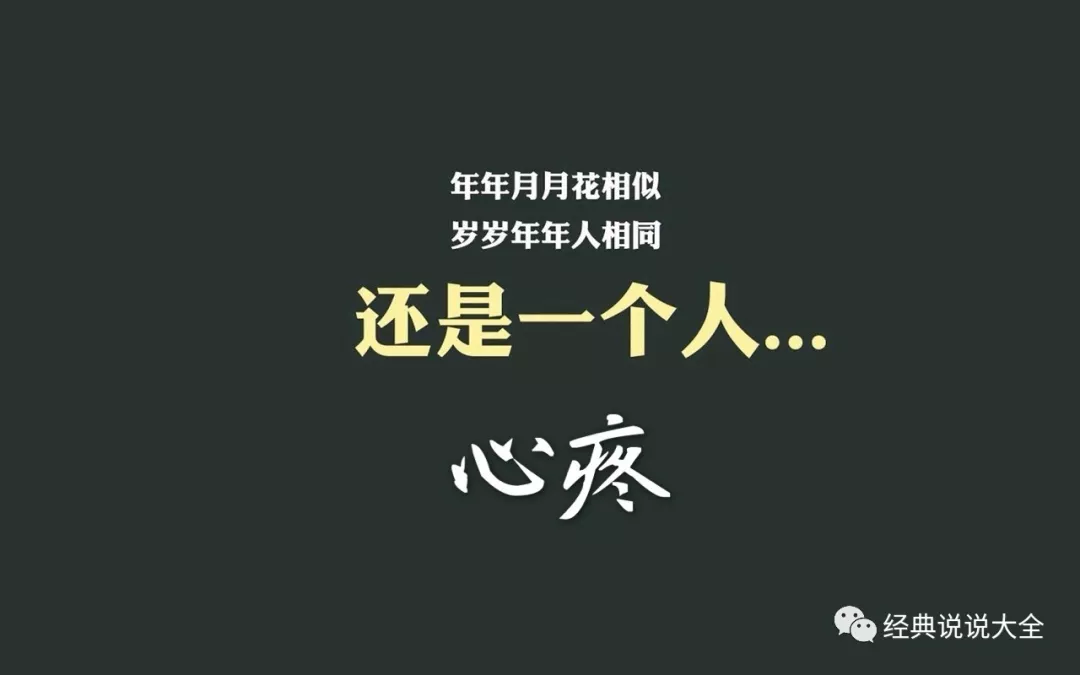 年年月月花相似
岁岁年年人相同

还是一个人...

心疼

经典说说大全